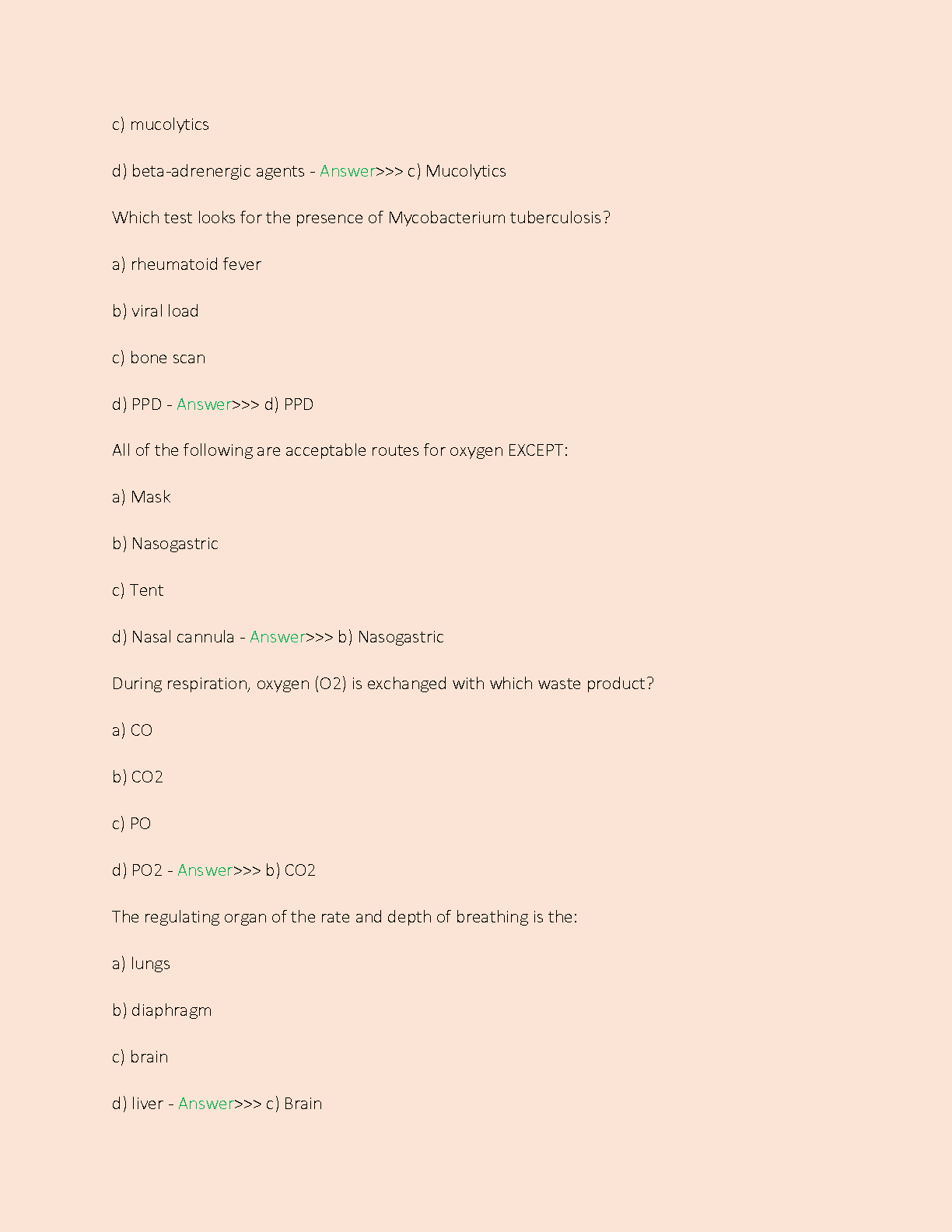 c) mucolytics

d) beta-adrenergic agents - Answer>>> c) Mucolytics

Which test looks for the presence of Mycobacterium tuberculosis?

a) rheumatoid fever

b) viral load

c) bone scan

d) PPD - Answer>>> d) PPD

All of the following are acceptable routes for oxygen EXCEPT:

a) Mask

b) Nasogastric

c) Tent

d) Nasal cannula - Answer>>> b) Nasogastric

During respiration, oxygen (O2) is exchanged with which waste product?

a) CO

b) CO2

c) PO

d) PO2 - Answer>>> b) CO2

The regulating organ of the rate and depth of breathing is the:

a) lungs

b) diaphragm

c) brain

d) liver - Answer>>> c) Brain